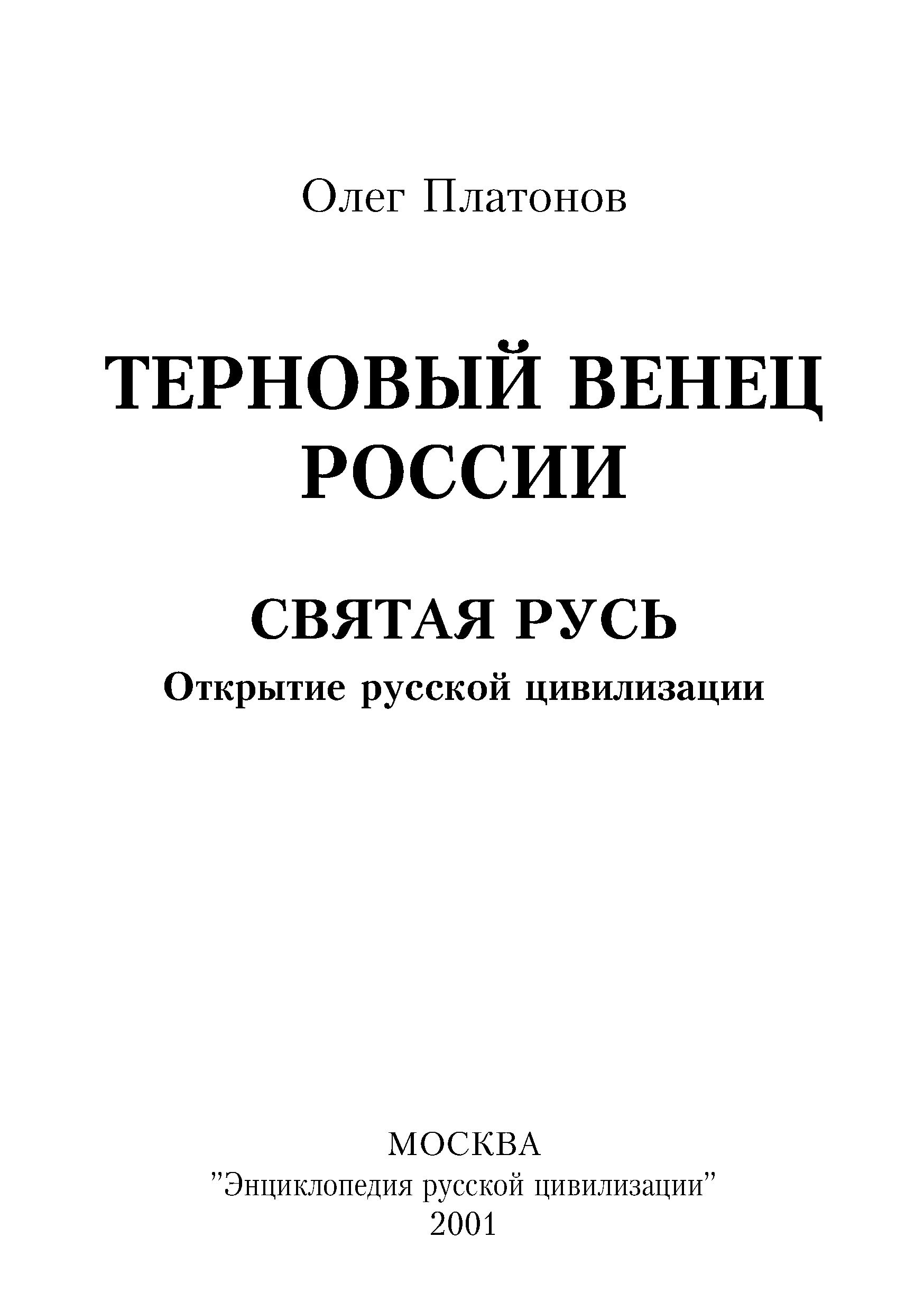 Олег Платонов

ТЕРНОВЫЙ ВЕНЕЦ РОССИИ

СВЯТАЯ РУСЬ
Открытие русской цивилизации

МОСКВА
"Энциклопедия русской цивилизации"
2001